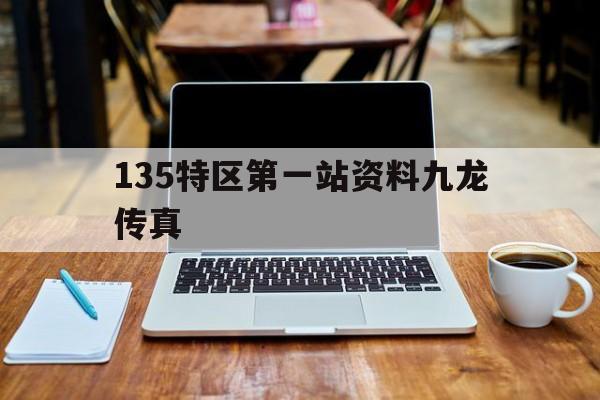 135特区第一站资料九龙传真